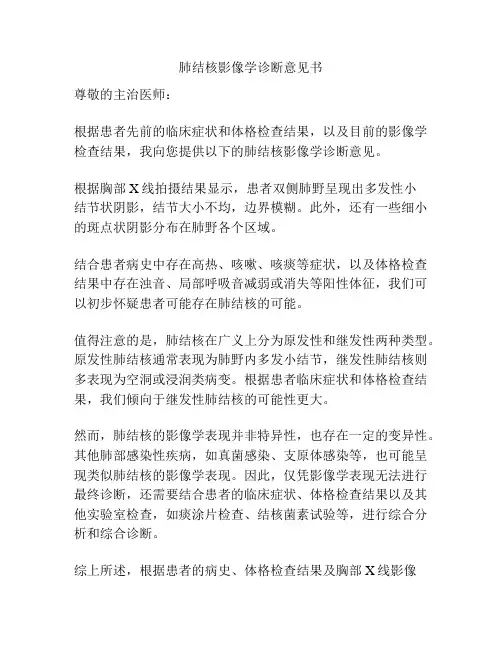 肺结核影像学诊断意见书

尊敬的主治医师：

根据患者先前的临床症状和体格检查结果，以及目前的影像学检查结果，我向您提供以下的肺结核影像学诊断意见。

根据胸部X线拍摄结果显示，患者双侧肺野呈现出多发性小结节状阴影，结节大小不均，边界模糊。此外，还有一些细小的斑点状阴影分布在肺野各个区域。

结合患者病史中存在高热、咳嗽、咳痰等症状，以及体格检查结果中存在浊音、局部呼吸音减弱或消失等阳性体征，我们可以初步怀疑患者可能存在肺结核的可能。

值得注意的是，肺结核在广义上分为原发性和继发性两种类型。原发性肺结核通常表现为肺野内多发小结节，继发性肺结核则多表现为空洞或浸润类病变。根据患者临床症状和体格检查结果，我们倾向于继发性肺结核的可能性更大。

然而，肺结核的影像学表现并非特异性，也存在一定的变异性。其他肺部感染性疾病，如真菌感染、支原体感染等，也可能呈现类似肺结核的影像学表现。因此，仅凭影像学表现无法进行最终诊断，还需要结合患者的临床症状、体格检查结果以及其他实验室检查，如痰涂片检查、结核菌素试验等，进行综合分析和综合诊断。

综上所述，根据患者的病史、体格检查结果及胸部X线影像